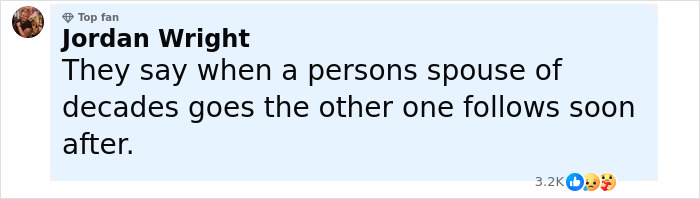 Top fan
Jordan Wright
They say when a persons spouse of decades goes the other one follows soon after.

3.2K